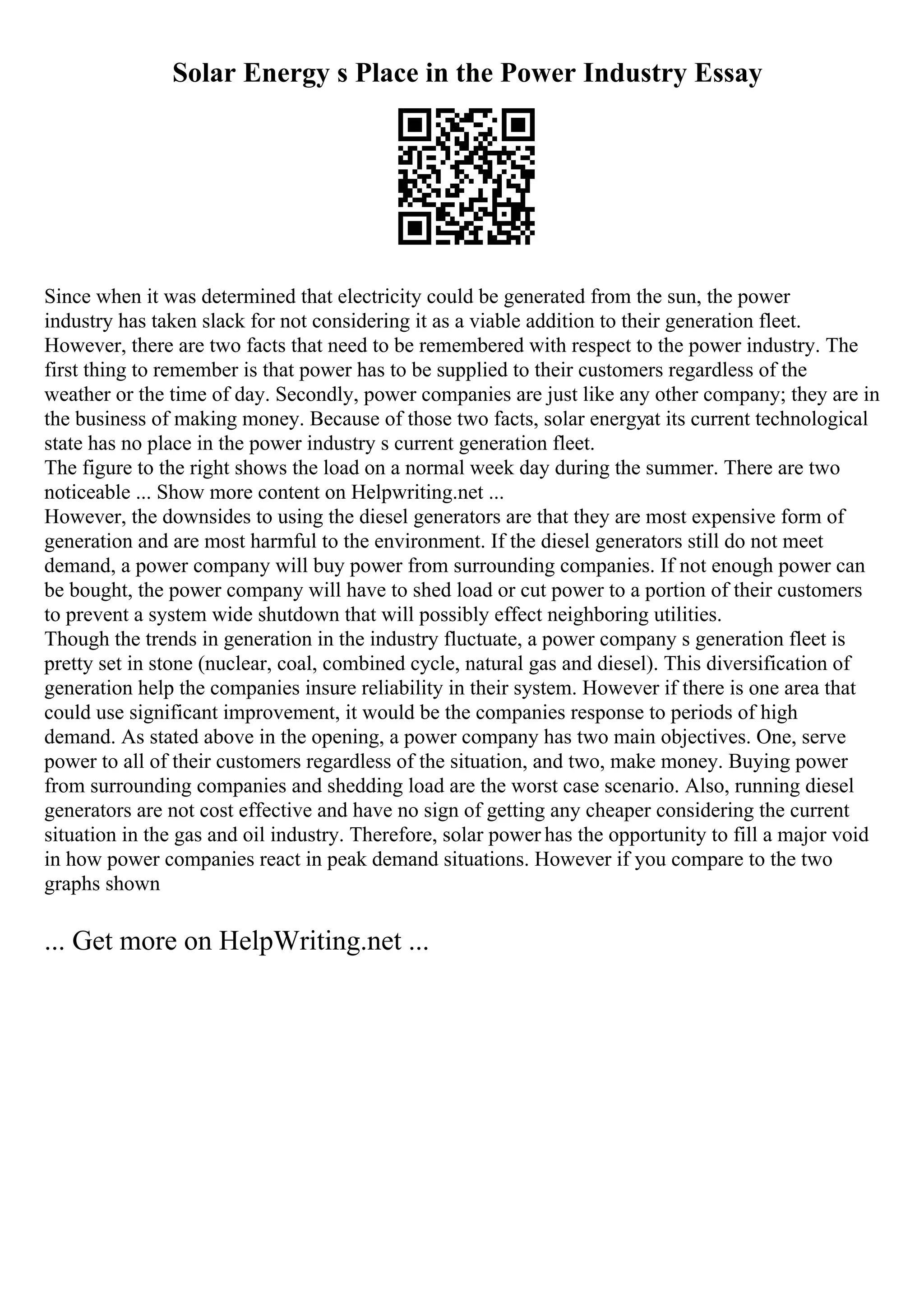 Solar Energy s Place in the Power Industry Essay

Since when it was determined that electricity could be generated from the sun, the power industry has taken slack for not considering it as a viable addition to their generation fleet. However, there are two facts that need to be remembered with respect to the power industry. The first thing to remember is that power has to be supplied to their customers regardless of the weather or the time of day. Secondly, power companies are just like any other company; they are in the business of making money. Because of those two facts, solar energyat its current technological state has no place in the power industry s current generation fleet.
The figure to the right shows the load on a normal week day during the summer. There are two noticeable ... Show more content on Helpwriting.net ...
However, the downsides to using the diesel generators are that they are most expensive form of generation and are most harmful to the environment. If the diesel generators still do not meet demand, a power company will buy power from surrounding companies. If not enough power can be bought, the power company will have to shed load or cut power to a portion of their customers to prevent a system wide shutdown that will possibly effect neighboring utilities.
Though the trends in generation in the industry fluctuate, a power company s generation fleet is pretty set in stone (nuclear, coal, combined cycle, natural gas and diesel). This diversification of generation help the companies insure reliability in their system. However if there is one area that could use significant improvement, it would be the companies response to periods of high demand. As stated above in the opening, a power company has two main objectives. One, serve power to all of their customers regardless of the situation, and two, make money. Buying power from surrounding companies and shedding load are the worst case scenario. Also, running diesel generators are not cost effective and have no sign of getting any cheaper considering the current situation in the gas and oil industry. Therefore, solar power has the opportunity to fill a major void in how power companies react in peak demand situations. However if you compare to the two graphs shown

... Get more on HelpWriting.net ...